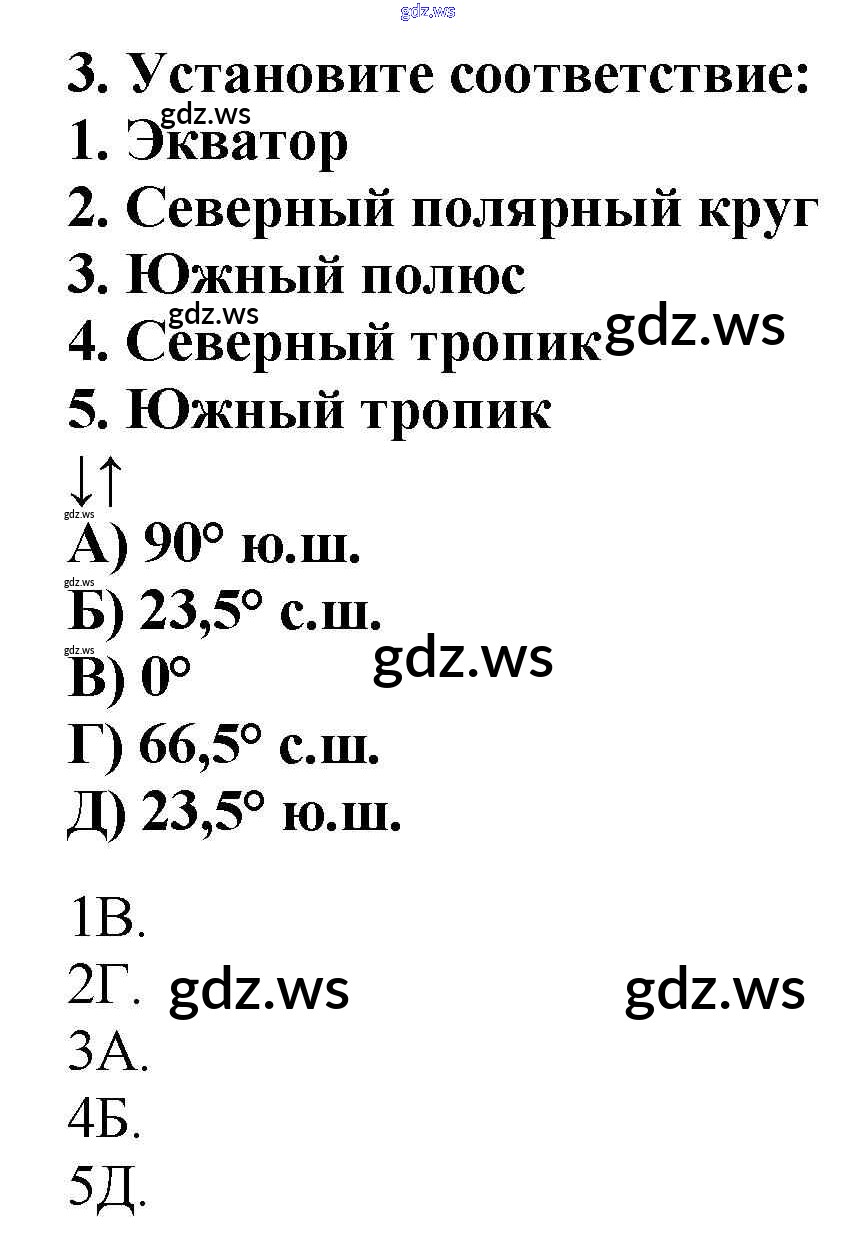 gdz.ws

3. Установите соответствие:
gdz.ws
1. Экватор
2. Северный полярный круг
3. Южный полюс
gdz.ws
4. Северный тропик gdz.ws
5. Южный тропик
↓↑
gdz.ws
А) 90° ю.ш.
gdz.ws
Б) 23,5° с.ш.
gdz.ws
В) 0° gdz.ws
Г) 66,5° с.ш.
Д) 23,5° ю.ш.

1В.
2Г. gdz.ws gdz.ws
3А.
4Б.
5Д.